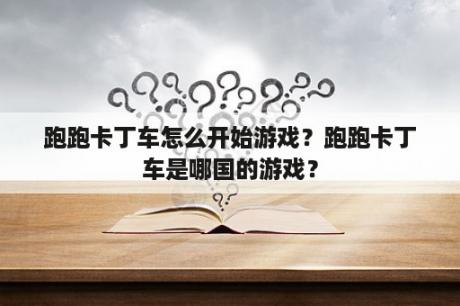 跑跑卡丁车怎么开始游戏？跑跑卡丁车是哪国的游戏？